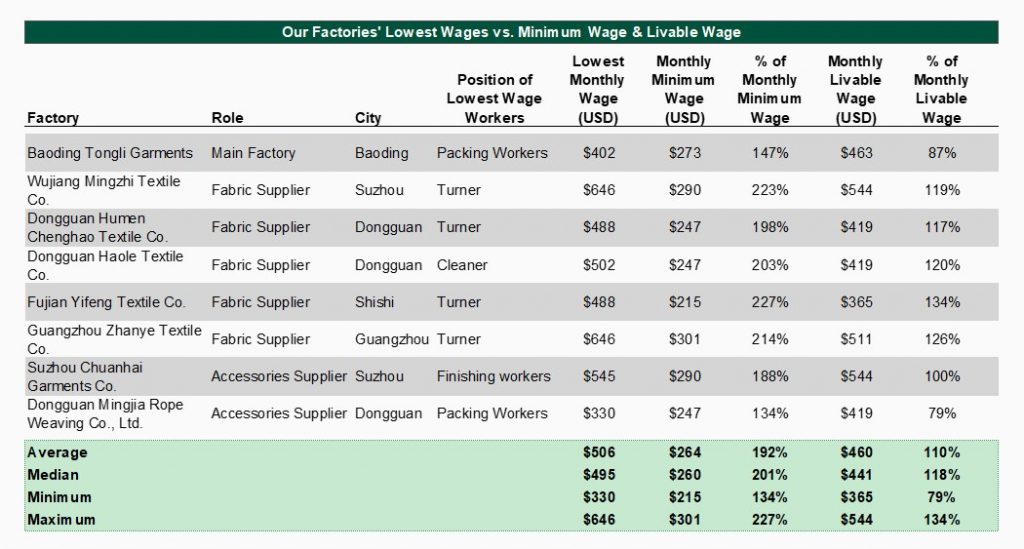 Our Factories' Lowest Wages vs. Minimum Wage & Livable Wage

| Factory | Role | City | Position of Lowest Wage Workers | Lowest Monthly Wage (USD) | Monthly Minimum Wage (USD) | % of Monthly Minimum Wage | Monthly Livable Wage (USD) | % of Monthly Livable Wage |
|---|---|---|---|---|---|---|---|---|
| Baoding Tongli Garments | Main Factory | Baoding | Packing Workers | $402 | $273 | 147% | $463 | 87% |
| Wujiang Mingzhi Textile Co. | Fabric Supplier | Suzhou | Turner | $646 | $290 | 223% | $544 | 119% |
| Dongguan Humen Chenghao Textile Co. | Fabric Supplier | Dongguan | Turner | $488 | $247 | 198% | $419 | 117% |
| Dongguan Haole Textile Co. | Fabric Supplier | Dongguan | Cleaner | $502 | $247 | 203% | $419 | 120% |
| Fujian Yifeng Textile Co. | Fabric Supplier | Shishi | Turner | $488 | $215 | 227% | $365 | 134% |
| Guangzhou Zhanye Textile Co. | Fabric Supplier | Guangzhou | Turner | $646 | $301 | 214% | $511 | 126% |
| Suzhou Chuanhai Garments Co. | Accessories Supplier | Suzhou | Finishing workers | $545 | $290 | 188% | $544 | 100% |
| Dongguan Mingjia Rope Weaving Co., Ltd. | Accessories Supplier | Dongguan | Packing Workers | $330 | $247 | 134% | $419 | 79% |
| Average | | | | $506 | $264 | 192% | $460 | 110% |
| Median | | | | $495 | $260 | 201% | $441 | 118% |
| Minimum | | | | $330 | $215 | 134% | $365 | 79% |
| Maximum | | | | $646 | $301 | 227% | $544 | 134% |